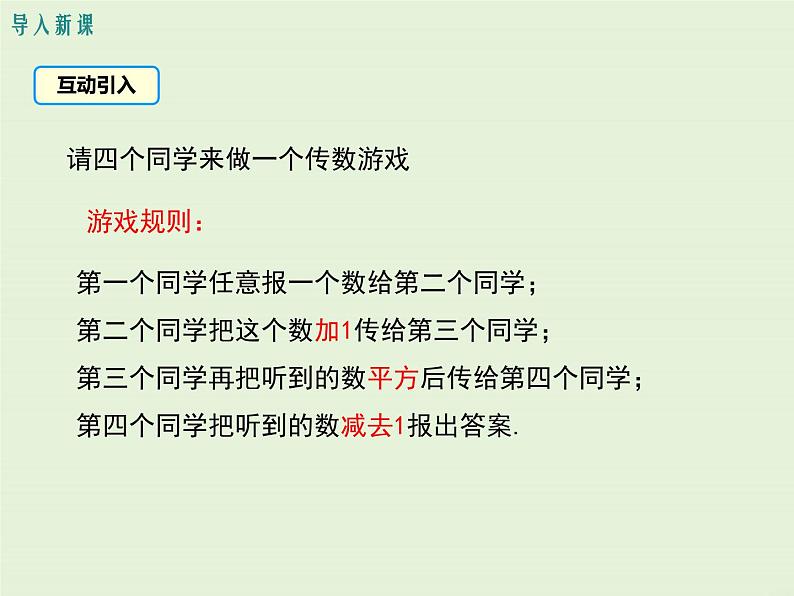 导入新课

互动引入

请四个同学来做一个传数游戏

游戏规则：

第一个同学任意报一个数给第二个同学；

第二个同学把这个数加1传给第三个同学；

第三个同学再把听到的数平方后传给第四个同学；

第四个同学把听到的数减去1报出答案.